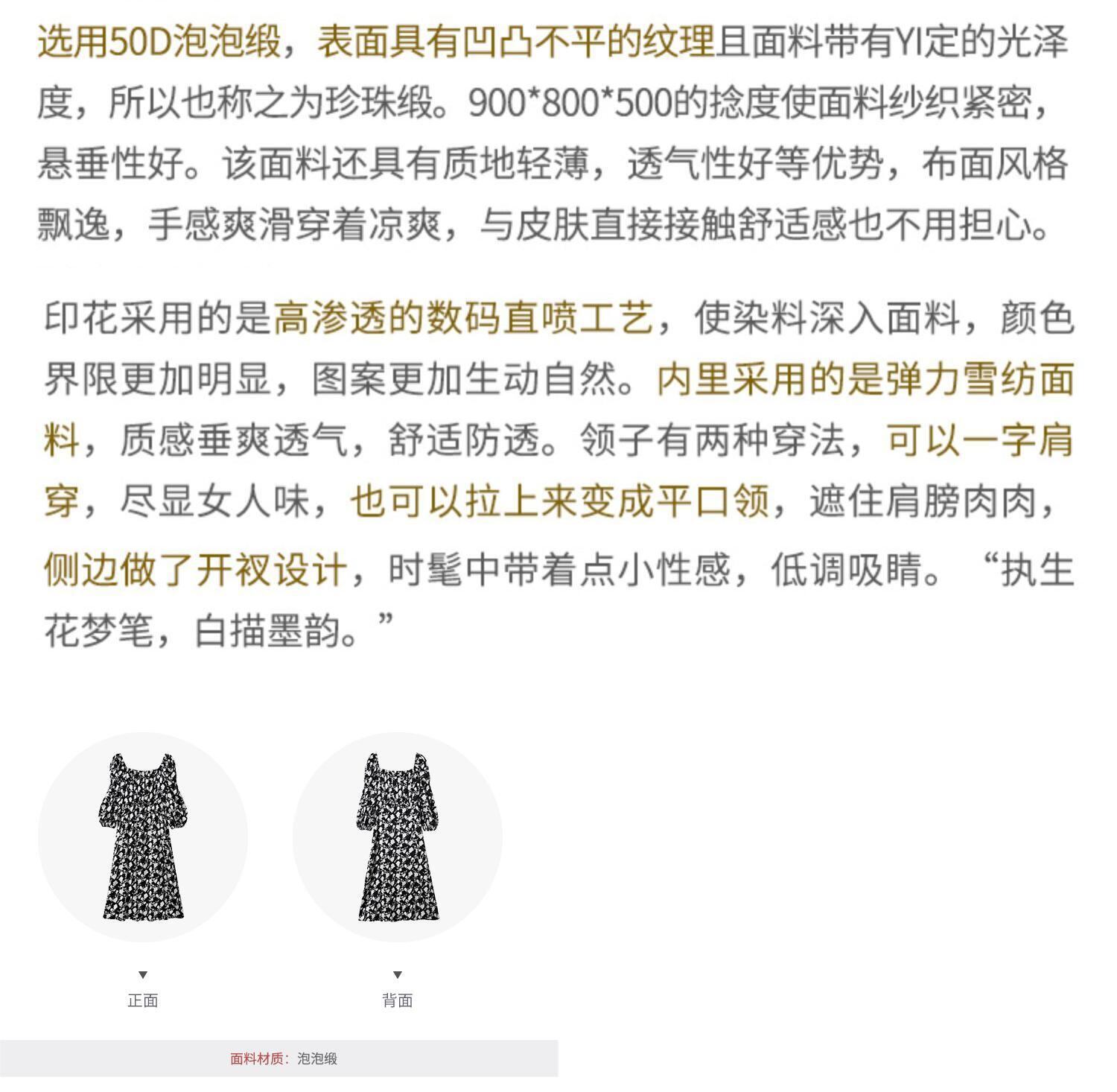 选用50D泡泡缎，表面具有凹凸不平的纹理且面料带有YI定的光泽度，所以也称之为珍珠缎。900*800*500的捻度使面料纱织紧密，悬垂性好。该面料还具有质地轻薄，透气性好等优势，布面风格飘逸，手感爽滑穿着凉爽，与皮肤直接接触舒适感也不用担心。

印花采用的是高渗透的数码直喷工艺，使染料深入面料，颜色界限更加明显，图案更加生动自然。内里采用的是弹力雪纺面料，质感垂爽透气，舒适防透。领子有两种穿法，可以一字肩穿，尽显女人味，也可以拉上来变成平口领，遮住肩膀肉肉，侧边做了开衩设计，时髦中带着点小性感，低调吸睛。“执生花梦笔，白描墨韵。”

正面

背面

面料材质：泡泡缎